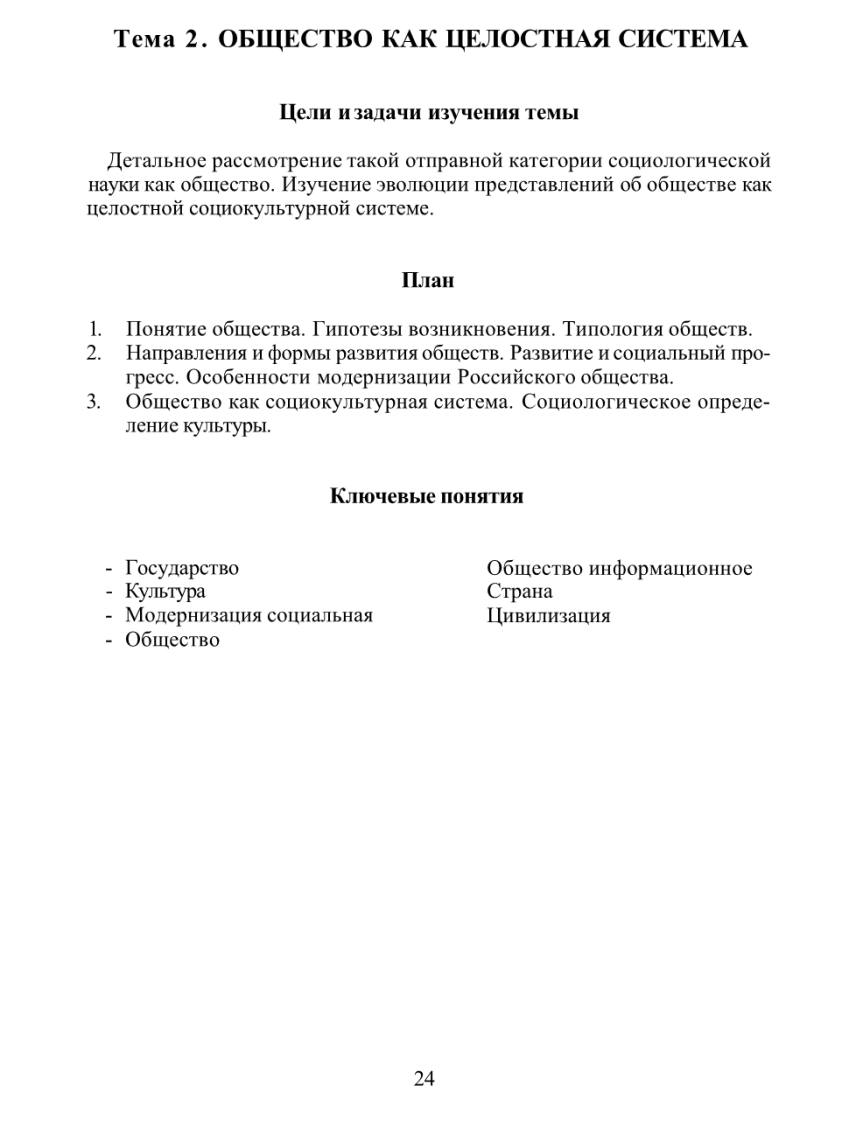 Тема 2. ОБЩЕСТВО КАК ЦЕЛОСТНАЯ СИСТЕМА

Цели и задачи изучения темы

Детальное рассмотрение такой отправной категории социологической науки как общество. Изучение эволюции представлений об обществе как целостной социокультурной системе.

План

1. Понятие общества. Гипотезы возникновения. Типология обществ.
2. Направления и формы развития обществ. Развитие и социальный прогресс. Особенности модернизации Российского общества.
3. Общество как социокультурная система. Социологическое определение культуры.

Ключевые понятия

- Государство
- Культура
- Модернизация социальная
- Общество

Общество информационное
Страна
Цивилизация

24